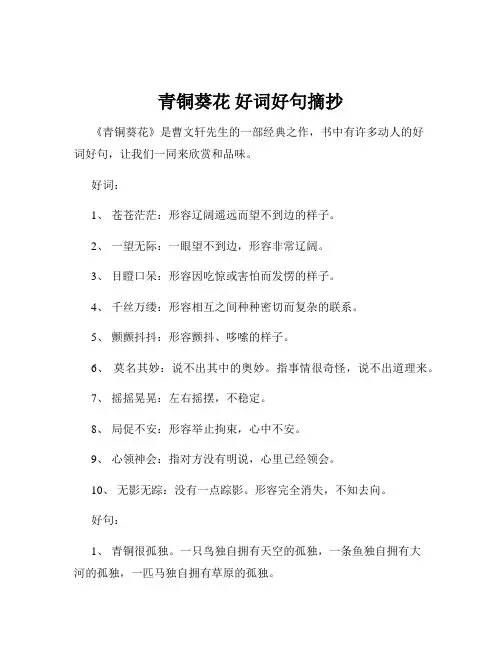 青铜葵花 好词好句摘抄

《青铜葵花》是曹文轩先生的一部经典之作，书中有许多动人的好词好句，让我们一同来欣赏和品味。

好词：

1、 苍苍茫茫：形容辽阔遥远而望不到边的样子。

2、 一望无际：一眼望不到边，形容非常辽阔。

3、 目瞪口呆：形容因吃惊或害怕而发愣的样子。

4、 千丝万缕：形容相互之间种种密切而复杂的联系。

5、 颤颤抖抖：形容颤抖、哆嗦的样子。

6、 莫名其妙：说不出其中的奥妙。指事情很奇怪，说不出道理来。

7、 摇摇晃晃：左右摇摆，不稳定。

8、 局促不安：形容举止拘束，心中不安。

9、 心领神会：指对方没有明说，心里已经领会。

10、 无影无踪：没有一点踪影。形容完全消失，不知去向。

好句：

1、 青铜很孤独。一只鸟独自拥有天空的孤独，一条鱼独自拥有大河的孤独，一匹马独自拥有草原的孤独。